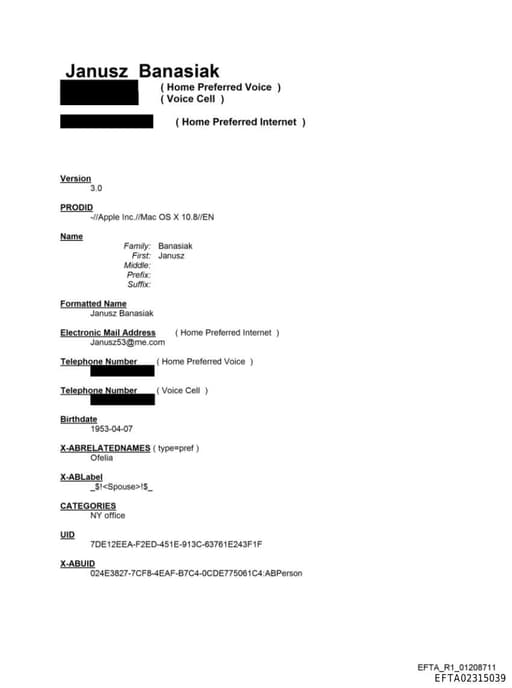 Janusz Banasiak
( Home Preferred Voice )
( Voice Cell )

( Home Preferred Internet )

Version
3.0

PRODID
-//Apple Inc.//Mac OS X 10.8//EN

Name
Family: Banasiak
First: Janusz
Middle:
Prefix:
Suffix:

Formatted Name
Janusz Banasiak

Electronic Mail Address ( Home Preferred Internet )
Janusz53@me.com

Telephone Number ( Home Preferred Voice )

Telephone Number ( Voice Cell )

Birthdate
1953-04-07

X-ABRELATEDNAMES ( type=pref )
Ofelia

X-ABLabel
_$!<Spouse>!$_

CATEGORIES
NY office

UID
7DE12EEA-F2ED-451E-913C-63761E243F1F

X-ABUID
024E3827-7CF8-4EAF-B7C4-0CDE775061C4:ABPerson

EFTA_R1_01208711
EFTA02315039